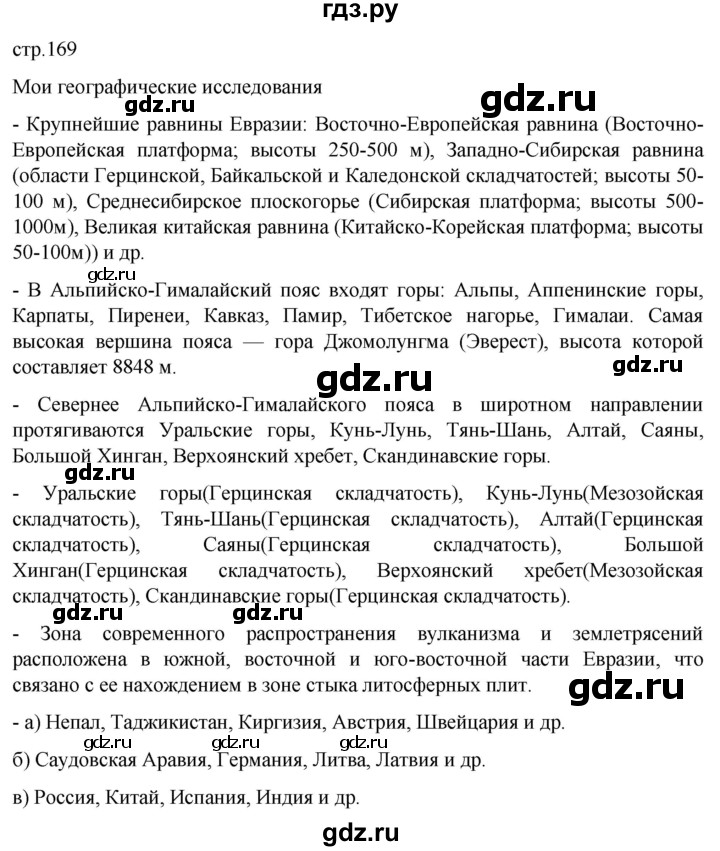 гдз.ру

стр.169

Мои географические исследования

gdz.ru

gdz.ru

- Крупнейшие равнины Евразии: Восточно-Европейская равнина (Восточно-Европейская платформа; высоты 250-500 м), Западно-Сибирская равнина (области Герцинской, Байкальской и Каледонской складчатостей; высоты 50-100 м), Среднесибирское плоскогорье (Сибирская платформа; высоты 500-1000м), Великая китайская равнина (Китайско-Корейская платформа; высоты 50-100м)) и др.

gdz.ru

- В Альпийско-Гималайский пояс входят горы: Альпы, Аппенинские горы, Карпаты, Пиренеи, Кавказ, Памир, Тибетское нагорье, Гималаи. Самая высокая вершина пояса — гора Джомолунгма (Эверест), высота которой составляет 8848 м.

gdz.ru

gdz.ru

- Севернее Альпийско-Гималайского пояса в широтном направлении протягиваются Уральские горы, Кунь-Лунь, Тянь-Шань, Алтай, Саяны, Большой Хинган, Верхоянский хребет, Скандинавские горы.

gdz.ru

- Уральские горы(Герцинская складчатость), Кунь-Лунь(Мезозойская складчатость), Тянь-Шань(Герцинская складчатость), Алтай(Герцинская складчатость), Саяны(Герцинская складчатость), Большой Хинган(Герцинская складчатость), Верхоянский хребет(Мезозойская складчатость), Скандинавские горы(Герцинская складчатость).

gdz.ru gdz.ru

- Зона современного распространения вулканизма и землетрясений расположена в южной, восточной и юго-восточной части Евразии, что связано с ее нахождением в зоне стыка литосферных плит.

gdz.ru

- а) Непал, Таджикистан, Киргизия, Австрия, Швейцария и др.

gdz.ru gdz.ru gdz.ru

б) Саудовская Аравия, Германия, Литва, Латвия и др.

в) Россия, Китай, Испания, Индия и др.

gdz.ru